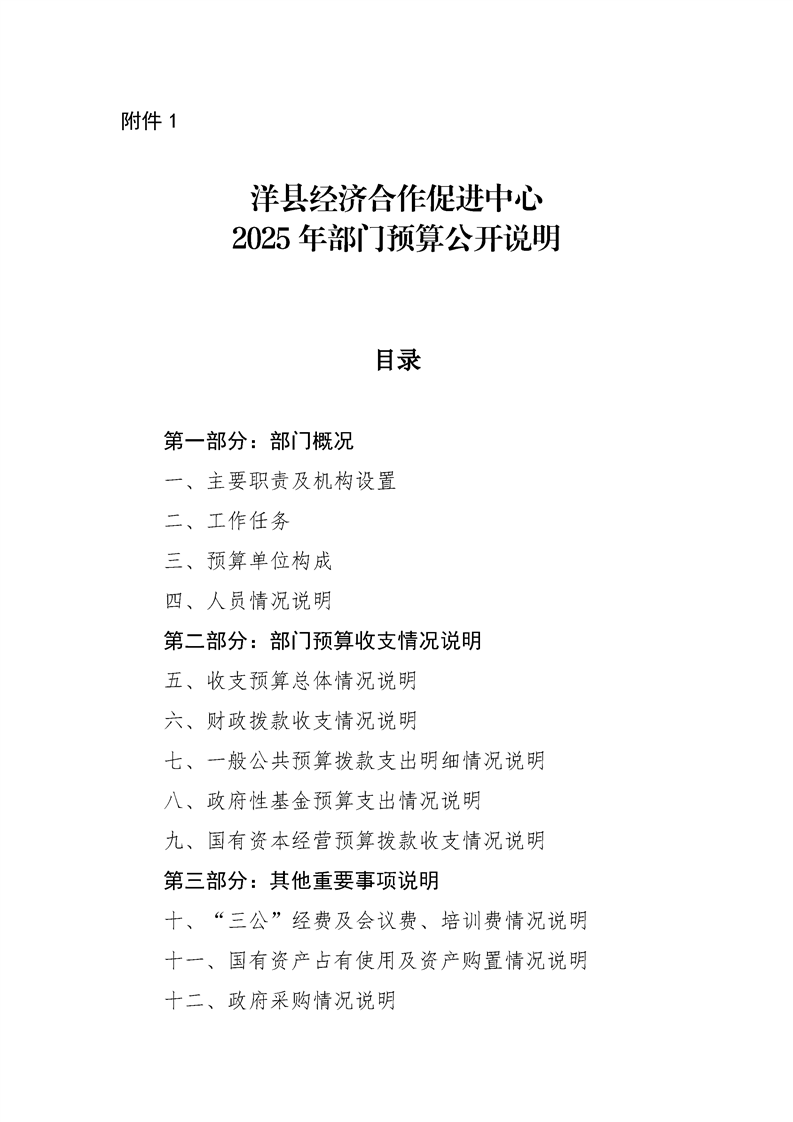 附件 1

洋县经济合作促进中心
2025 年部门预算公开说明

目录

第一部分：部门概况
一、主要职责及机构设置
二、工作任务
三、预算单位构成
四、人员情况说明
第二部分：部门预算收支情况说明
五、收支预算总体情况说明
六、财政拨款收支情况说明
七、一般公共预算拨款支出明细情况说明
八、政府性基金预算支出情况说明
九、国有资本经营预算拨款收支情况说明
第三部分：其他重要事项说明
十、“三公”经费及会议费、培训费情况说明
十一、国有资产占有使用及资产购置情况说明
十二、政府采购情况说明